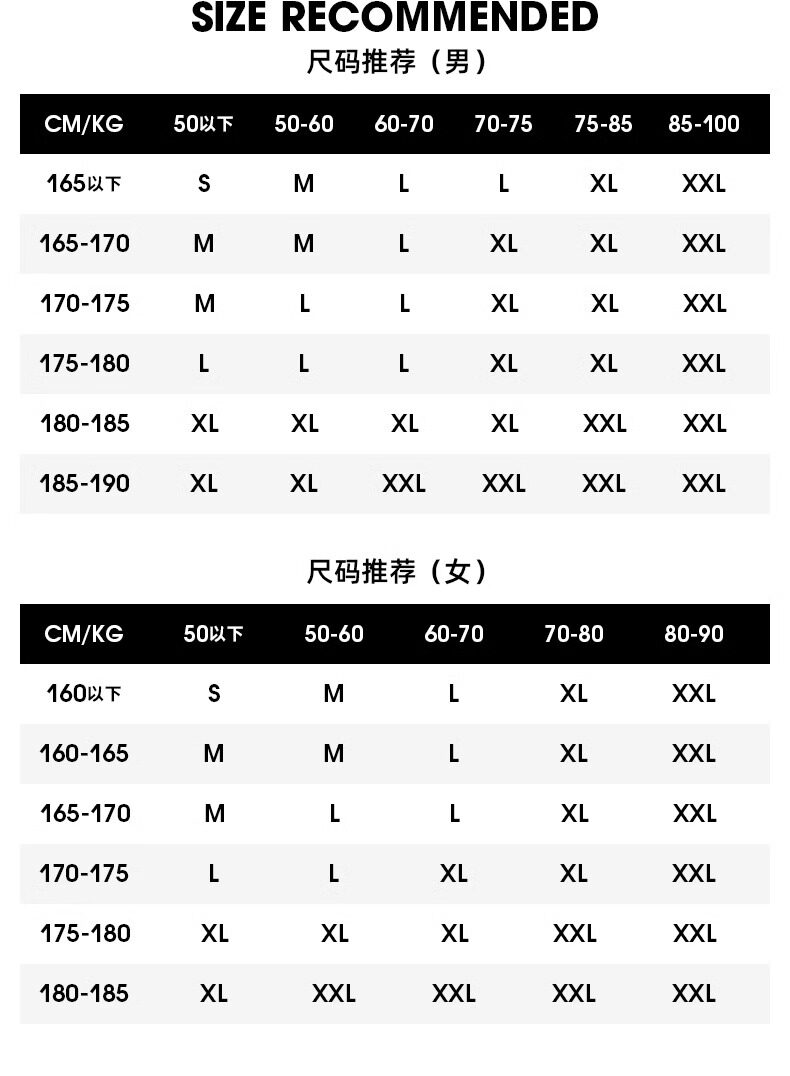 SIZE RECOMMENDED

尺码推荐（男）

| CM/KG | 50以下 | 50-60 | 60-70 | 70-75 | 75-85 | 85-100 |
|---|---|---|---|---|---|---|
| 165以下 | S | M | L | L | XL | XXL |
| 165-170 | M | M | L | XL | XL | XXL |
| 170-175 | M | L | L | XL | XL | XXL |
| 175-180 | L | L | L | XL | XL | XXL |
| 180-185 | XL | XL | XL | XL | XXL | XXL |
| 185-190 | XL | XL | XXL | XXL | XXL | XXL |

尺码推荐（女）

| CM/KG | 50以下 | 50-60 | 60-70 | 70-80 | 80-90 |
|---|---|---|---|---|---|
| 160以下 | S | M | L | XL | XXL |
| 160-165 | M | M | L | XL | XXL |
| 165-170 | M | L | L | XL | XXL |
| 170-175 | L | L | XL | XL | XXL |
| 175-180 | XL | XL | XL | XXL | XXL |
| 180-185 | XL | XXL | XXL | XXL | XXL |